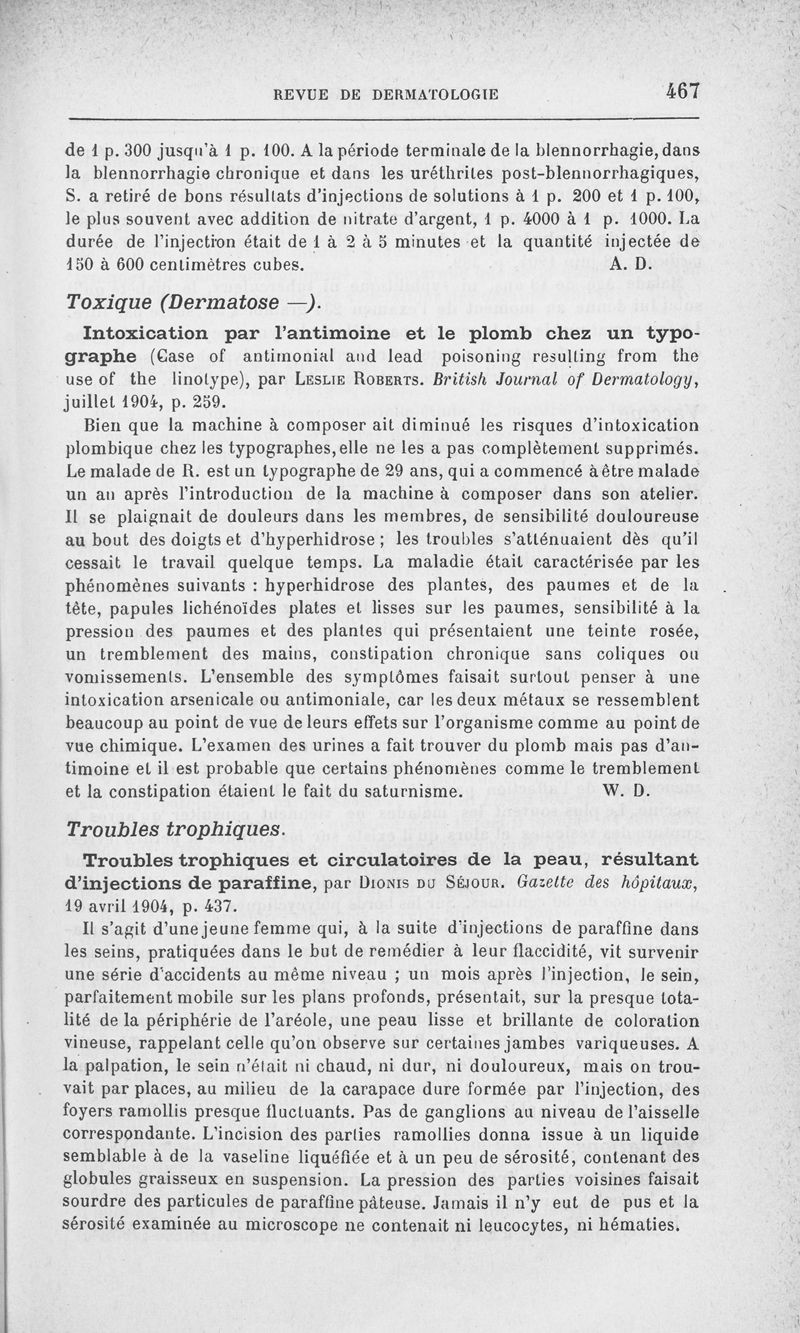 REVUE DE DERMATOLOGIE 467

de 1 p. 300 jusqu'à 1 p. 100. A la période terminale de la blennorrhagie, dans la blennorrhagie chronique et dans les uréthrites post-blennorrhagiques, S. a retiré de bons résultats d'injections de solutions à 1 p. 200 et 1 p. 100, le plus souvent avec addition de nitrate d'argent, 1 p. 4000 à 1 p. 1000. La durée de l'injection était de 1 à 2 à 5 minutes et la quantité injectée de 150 à 600 centimètres cubes. A. D.

Toxique (Dermatose —).

Intoxication par l'antimoine et le plomb chez un typographe (Case of antimonial and lead poisoning resulting from the use of the linotype), par Leslie Roberts. British Journal of Dermatology, juillet 1904, p. 259.

Bien que la machine à composer ait diminué les risques d'intoxication plombique chez les typographes, elle ne les a pas complètement supprimés. Le malade de R. est un typographe de 29 ans, qui a commencé à être malade un an après l'introduction de la machine à composer dans son atelier. Il se plaignait de douleurs dans les membres, de sensibilité douloureuse au bout des doigts et d'hyperhidrose ; les troubles s'atténuaient dès qu'il cessait le travail quelque temps. La maladie était caractérisée par les phénomènes suivants : hyperhidrose des plantes, des paumes et de la tête, papules lichénoïdes plates et lisses sur les paumes, sensibilité à la pression des paumes et des plantes qui présentaient une teinte rosée, un tremblement des mains, constipation chronique sans coliques ou vomissements. L'ensemble des symptômes faisait surtout penser à une intoxication arsenicale ou antimoniale, car les deux métaux se ressemblent beaucoup au point de vue de leurs effets sur l'organisme comme au point de vue chimique. L'examen des urines a fait trouver du plomb mais pas d'antimoine et il est probable que certains phénomènes comme le tremblement et la constipation étaient le fait du saturnisme. W. D.

Troubles trophiques.

Troubles trophiques et circulatoires de la peau, résultant d'injections de paraffine, par Dionis du Séjour. Gazette des hôpitaux, 19 avril 1904, p. 437.

Il s'agit d'une jeune femme qui, à la suite d'injections de paraffine dans les seins, pratiquées dans le but de remédier à leur flaccidité, vit survenir une série d'accidents au même niveau ; un mois après l'injection, le sein, parfaitement mobile sur les plans profonds, présentait, sur la presque totalité de la périphérie de l'aréole, une peau lisse et brillante de coloration vineuse, rappelant celle qu'on observe sur certaines jambes variqueuses. A la palpation, le sein n'était ni chaud, ni dur, ni douloureux, mais on trouvait par places, au milieu de la carapace dure formée par l'injection, des foyers ramollis presque fluctuants. Pas de ganglions au niveau de l'aisselle correspondante. L'incision des parties ramollies donna issue à un liquide semblable à de la vaseline liquéfiée et à un peu de sérosité, contenant des globules graisseux en suspension. La pression des parties voisines faisait sourdre des particules de paraffine pâteuse. Jamais il n'y eut de pus et la sérosité examinée au microscope ne contenait ni leucocytes, ni hématies.